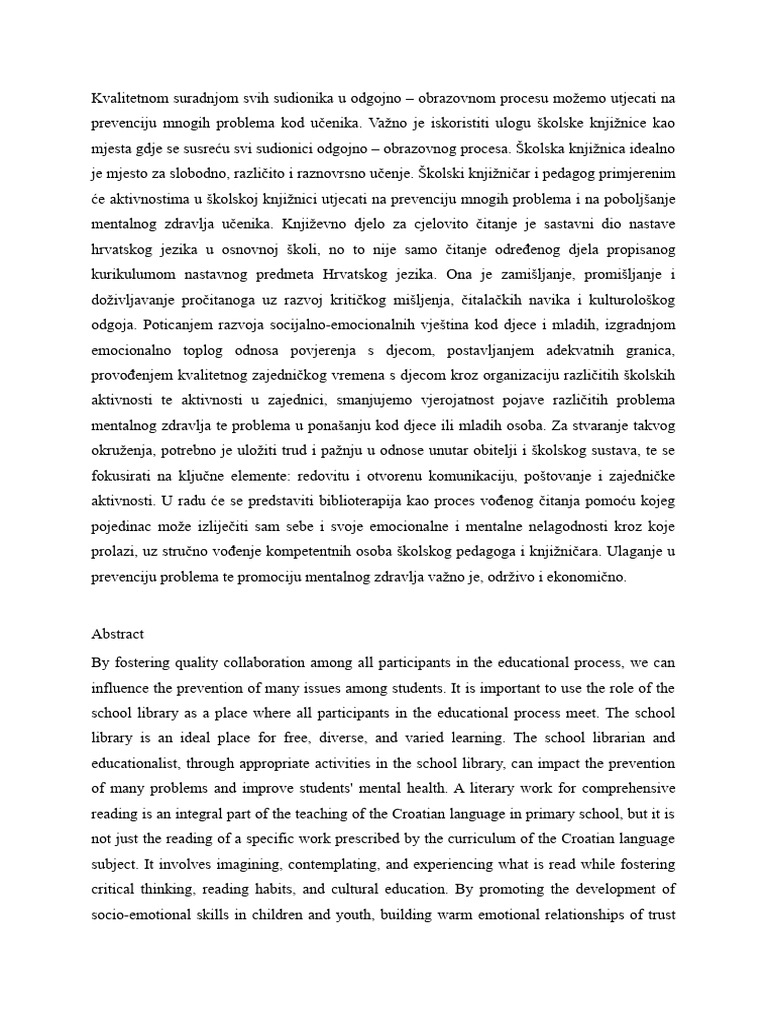 Kvalitetnom suradnjom svih sudionika u odgojno – obrazovnom procesu možemo utjecati na prevenciju mnogih problema kod učenika. Važno je iskoristiti ulogu školske knjižnice kao mjesta gdje se susreću svi sudionici odgojno – obrazovnog procesa. Školska knjižnica idealno je mjesto za slobodno, različito i raznovrsno učenje. Školski knjižničar i pedagog primjerenim će aktivnostima u školskoj knjižnici utjecati na prevenciju mnogih problema i na poboljšanje mentalnog zdravlja učenika. Književno djelo za cjelovito čitanje je sastavni dio nastave hrvatskog jezika u osnovnoj školi, no to nije samo čitanje određenog djela propisanog kurikulumom nastavnog predmeta Hrvatskog jezika. Ona je zamišljanje, promišljanje i doživljavanje pročitanoga uz razvoj kritičkog mišljenja, čitalačkih navika i kulturološkog odgoja. Poticanjem razvoja socijalno-emocionalnih vještina kod djece i mladih, izgradnjom emocionalno toplog odnosa povjerenja s djecom, postavljanjem adekvatnih granica, provođenjem kvalitetnog zajedničkog vremena s djecom kroz organizaciju različitih školskih aktivnosti te aktivnosti u zajednici, smanjujemo vjerojatnost pojave različitih problema mentalnog zdravlja te problema u ponašanju kod djece ili mladih osoba. Za stvaranje takvog okruženja, potrebno je uložiti trud i pažnju u odnose unutar obitelji i školskog sustava, te se fokusirati na ključne elemente: redovitu i otvorenu komunikaciju, poštovanje i zajedničke aktivnosti. U radu će se predstaviti biblioterapija kao proces vođenog čitanja pomoću kojeg pojedinac može izliječiti sam sebe i svoje emocionalne i mentalne nelagodnosti kroz koje prolazi, uz stručno vođenje kompetentnih osoba školskog pedagoga i knjižničara. Ulaganje u prevenciju problema te promociju mentalnog zdravlja važno je, održivo i ekonomično.

Abstract

By fostering quality collaboration among all participants in the educational process, we can influence the prevention of many issues among students. It is important to use the role of the school library as a place where all participants in the educational process meet. The school library is an ideal place for free, diverse, and varied learning. The school librarian and educationalist, through appropriate activities in the school library, can impact the prevention of many problems and improve students' mental health. A literary work for comprehensive reading is an integral part of the teaching of the Croatian language in primary school, but it is not just the reading of a specific work prescribed by the curriculum of the Croatian language subject. It involves imagining, contemplating, and experiencing what is read while fostering critical thinking, reading habits, and cultural education. By promoting the development of socio-emotional skills in children and youth, building warm emotional relationships of trust